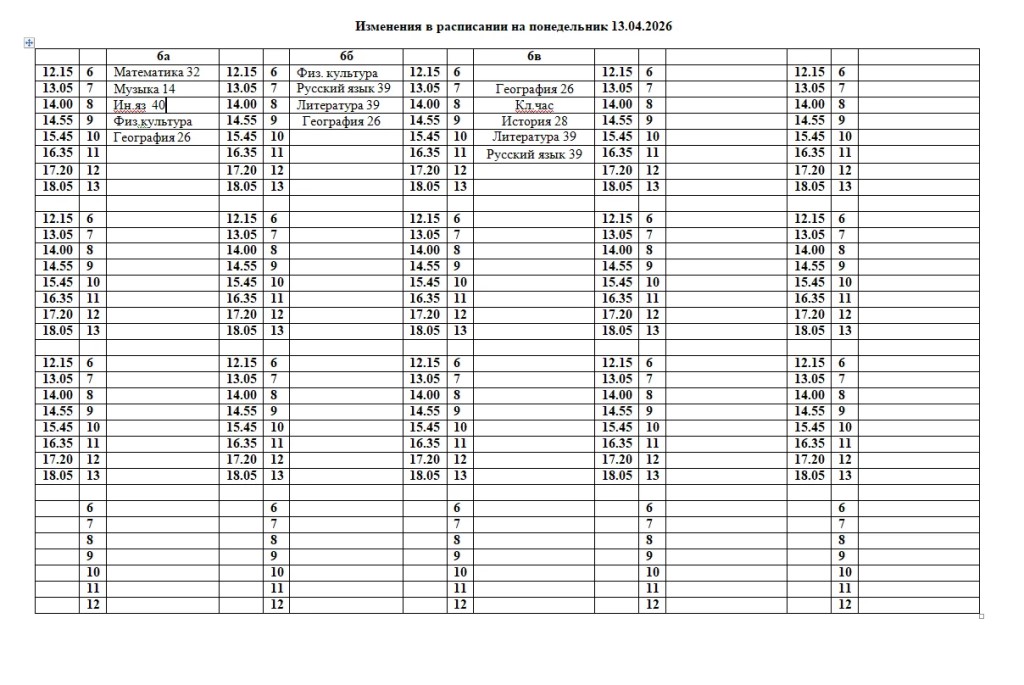 Изменения в расписании на понедельник 13.04.2026

| | | 6а | | | 6б | | | 6в | | | | | | |
|---|---|---|---|---|---|---|---|---|---|---|---|---|---|---|
| 12.15 | 6 | Математика 32 | 12.15 | 6 | Физ. культура | 12.15 | 6 | | 12.15 | 6 | | 12.15 | 6 | |
| 13.05 | 7 | Музыка 14 | 13.05 | 7 | Русский язык 39 | 13.05 | 7 | География 26 | 13.05 | 7 | | 13.05 | 7 | |
| 14.00 | 8 | Ин.яз 40 | 14.00 | 8 | Литература 39 | 14.00 | 8 | Кл.час | 14.00 | 8 | | 14.00 | 8 | |
| 14.55 | 9 | Физ.культура | 14.55 | 9 | География 26 | 14.55 | 9 | История 28 | 14.55 | 9 | | 14.55 | 9 | |
| 15.45 | 10 | География 26 | 15.45 | 10 | | 15.45 | 10 | Литература 39 | 15.45 | 10 | | 15.45 | 10 | |
| 16.35 | 11 | | 16.35 | 11 | | 16.35 | 11 | Русский язык 39 | 16.35 | 11 | | 16.35 | 11 | |
| 17.20 | 12 | | 17.20 | 12 | | 17.20 | 12 | | 17.20 | 12 | | 17.20 | 12 | |
| 18.05 | 13 | | 18.05 | 13 | | 18.05 | 13 | | 18.05 | 13 | | 18.05 | 13 | |
| | | | | | | | | | | | | | | |
| 12.15 | 6 | | 12.15 | 6 | | 12.15 | 6 | | 12.15 | 6 | | 12.15 | 6 | |
| 13.05 | 7 | | 13.05 | 7 | | 13.05 | 7 | | 13.05 | 7 | | 13.05 | 7 | |
| 14.00 | 8 | | 14.00 | 8 | | 14.00 | 8 | | 14.00 | 8 | | 14.00 | 8 | |
| 14.55 | 9 | | 14.55 | 9 | | 14.55 | 9 | | 14.55 | 9 | | 14.55 | 9 | |
| 15.45 | 10 | | 15.45 | 10 | | 15.45 | 10 | | 15.45 | 10 | | 15.45 | 10 | |
| 16.35 | 11 | | 16.35 | 11 | | 16.35 | 11 | | 16.35 | 11 | | 16.35 | 11 | |
| 17.20 | 12 | | 17.20 | 12 | | 17.20 | 12 | | 17.20 | 12 | | 17.20 | 12 | |
| 18.05 | 13 | | 18.05 | 13 | | 18.05 | 13 | | 18.05 | 13 | | 18.05 | 13 | |
| | | | | | | | | | | | | | | |
| 12.15 | 6 | | 12.15 | 6 | | 12.15 | 6 | | 12.15 | 6 | | 12.15 | 6 | |
| 13.05 | 7 | | 13.05 | 7 | | 13.05 | 7 | | 13.05 | 7 | | 13.05 | 7 | |
| 14.00 | 8 | | 14.00 | 8 | | 14.00 | 8 | | 14.00 | 8 | | 14.00 | 8 | |
| 14.55 | 9 | | 14.55 | 9 | | 14.55 | 9 | | 14.55 | 9 | | 14.55 | 9 | |
| 15.45 | 10 | | 15.45 | 10 | | 15.45 | 10 | | 15.45 | 10 | | 15.45 | 10 | |
| 16.35 | 11 | | 16.35 | 11 | | 16.35 | 11 | | 16.35 | 11 | | 16.35 | 11 | |
| 17.20 | 12 | | 17.20 | 12 | | 17.20 | 12 | | 17.20 | 12 | | 17.20 | 12 | |
| 18.05 | 13 | | 18.05 | 13 | | 18.05 | 13 | | 18.05 | 13 | | 18.05 | 13 | |
| | | | | | | | | | | | | | | |
| | 6 | | | 6 | | | 6 | | | 6 | | | 6 | |
| | 7 | | | 7 | | | 7 | | | 7 | | | 7 | |
| | 8 | | | 8 | | | 8 | | | 8 | | | 8 | |
| | 9 | | | 9 | | | 9 | | | 9 | | | 9 | |
| | 10 | | | 10 | | | 10 | | | 10 | | | 10 | |
| | 11 | | | 11 | | | 11 | | | 11 | | | 11 | |
| | 12 | | | 12 | | | 12 | | | 12 | | | 12 | |